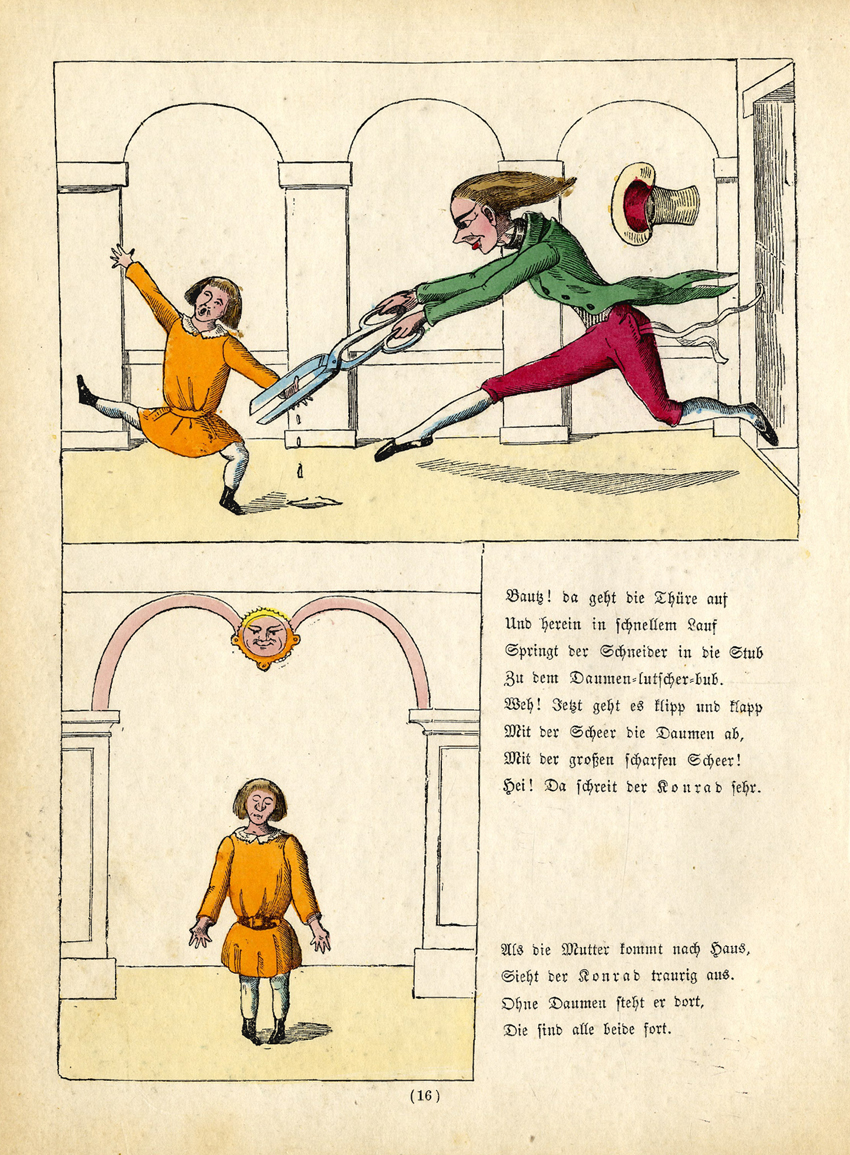 Bautz! da geht die Thüre auf
Und herein in schnellem Lauf
Springt der Schneider in die Stub
Zu dem Daumen-lutscher-bub.
Weh! Jetzt geht es klipp und klapp
Mit der Scheer die Daumen ab,
Mit der großen scharfen Scheer!
Hei! Da schreit der Konrad sehr.

Als die Mutter kommt nach Haus,
Sieht der Konrad traurig aus.
Ohne Daumen steht er dort,
Die sind alle beide fort.

(16)